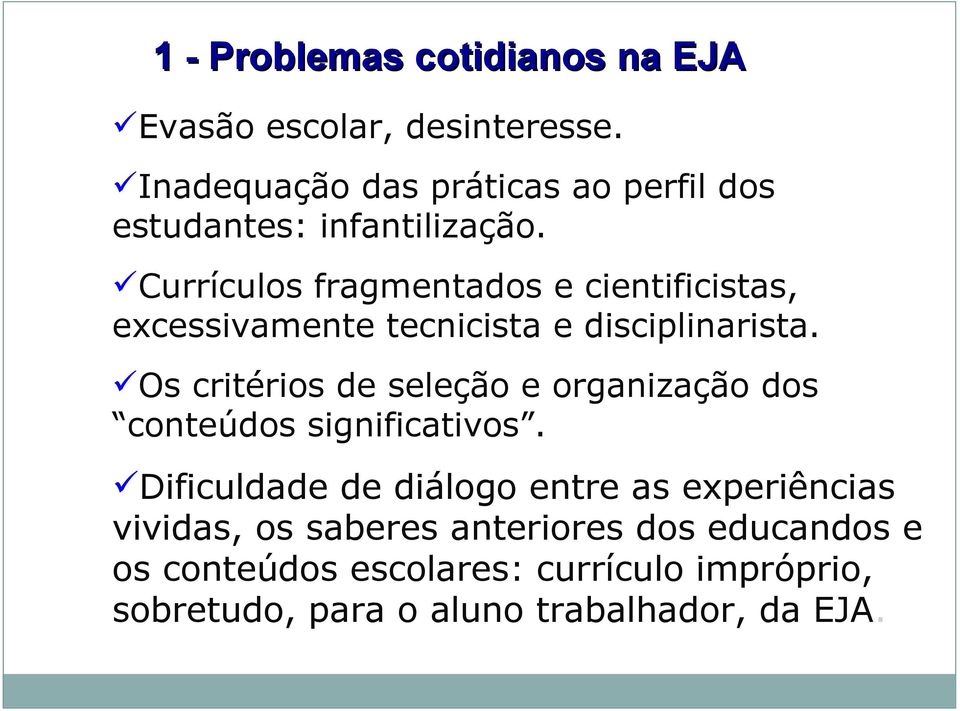 1 - Problemas cotidianos na EJA

✓Evasão escolar, desinteresse.

✓Inadequação das práticas ao perfil dos estudantes: infantilização.

✓Currículos fragmentados e cientificistas, excessivamente tecnicista e disciplinarista.

✓Os critérios de seleção e organização dos “conteúdos significativos”.

✓Dificuldade de diálogo entre as experiências vividas, os saberes anteriores dos educandos e os conteúdos escolares: currículo impróprio, sobretudo, para o aluno trabalhador, da EJA.